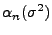 $\alpha_n(\sigma^2)$